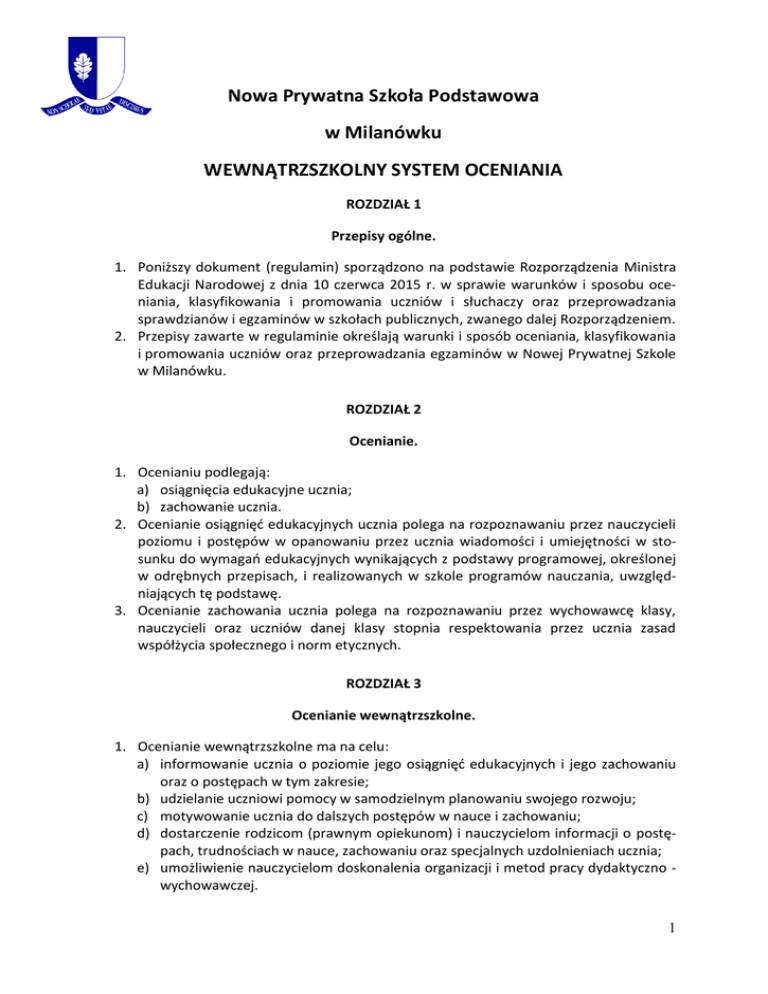 NON SCHOLAE SED VITAE DISCIMUS

Nowa Prywatna Szkoła Podstawowa

w Milanówku

WEWNĄTRZSZKOLNY SYSTEM OCENIANIA

ROZDZIAŁ 1

Przepisy ogólne.

1. Poniższy dokument (regulamin) sporządzono na podstawie Rozporządzenia Ministra Edukacji Narodowej z dnia 10 czerwca 2015 r. w sprawie warunków i sposobu oceniania, klasyfikowania i promowania uczniów i słuchaczy oraz przeprowadzania sprawdzianów i egzaminów w szkołach publicznych, zwanego dalej Rozporządzeniem.
2. Przepisy zawarte w regulaminie określają warunki i sposób oceniania, klasyfikowania i promowania uczniów oraz przeprowadzania egzaminów w Nowej Prywatnej Szkole w Milanówku.

ROZDZIAŁ 2

Ocenianie.

1. Ocenianiu podlegają:
a) osiągnięcia edukacyjne ucznia;
b) zachowanie ucznia.
2. Ocenianie osiągnięć edukacyjnych ucznia polega na rozpoznawaniu przez nauczycieli poziomu i postępów w opanowaniu przez ucznia wiadomości i umiejętności w stosunku do wymagań edukacyjnych wynikających z podstawy programowej, określonej w odrębnych przepisach, i realizowanych w szkole programów nauczania, uwzględniających tę podstawę.
3. Ocenianie zachowania ucznia polega na rozpoznawaniu przez wychowawcę klasy, nauczycieli oraz uczniów danej klasy stopnia respektowania przez ucznia zasad współżycia społecznego i norm etycznych.

ROZDZIAŁ 3

Ocenianie wewnątrzszkolne.

1. Ocenianie wewnątrzszkolne ma na celu:
a) informowanie ucznia o poziomie jego osiągnięć edukacyjnych i jego zachowaniu oraz o postępach w tym zakresie;
b) udzielanie uczniowi pomocy w samodzielnym planowaniu swojego rozwoju;
c) motywowanie ucznia do dalszych postępów w nauce i zachowaniu;
d) dostarczenie rodzicom (prawnym opiekunom) i nauczycielom informacji o postępach, trudnościach w nauce, zachowaniu oraz specjalnych uzdolnieniach ucznia;
e) umożliwienie nauczycielom doskonalenia organizacji i metod pracy dydaktyczno - wychowawczej.

1